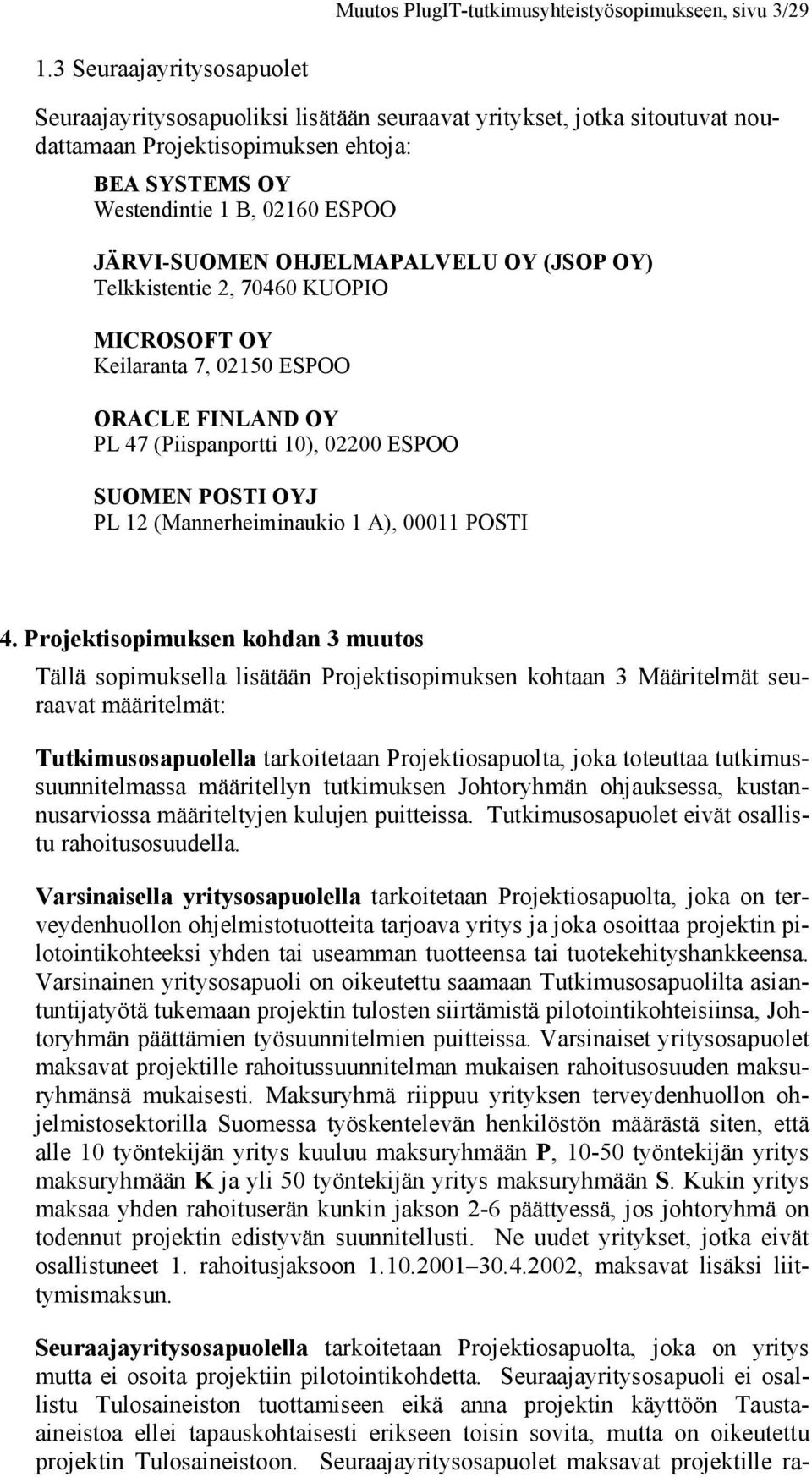 Muutos PlugIT-tutkimusyhteistyösopimukseen, sivu 3/29

1.3 Seuraajayritysosapuolet

Seuraajayritysosapuoliksi lisätään seuraavat yritykset, jotka sitoutuvat noudattamaan Projektisopimuksen ehtoja:

BEA SYSTEMS OY
Westendintie 1 B, 02160 ESPOO

JÄRVI-SUOMEN OHJELMAPALVELU OY (JSOP OY)
Telkkistentie 2, 70460 KUOPIO

MICROSOFT OY
Keilaranta 7, 02150 ESPOO

ORACLE FINLAND OY
PL 47 (Piispanportti 10), 02200 ESPOO

SUOMEN POSTI OYJ
PL 12 (Mannerheiminaukio 1 A), 00011 POSTI

4. Projektisopimuksen kohdan 3 muutos

Tällä sopimuksella lisätään Projektisopimuksen kohtaan 3 Määritelmät seuraavat määritelmät:

Tutkimusosapuolella tarkoitetaan Projektiosapuolta, joka toteuttaa tutkimussuunnitelmassa määritellyn tutkimuksen Johtoryhmän ohjauksessa, kustannusarviossa määriteltyjen kulujen puitteissa. Tutkimusosapuolet eivät osallistu rahoitusosuudella.

Varsinaisella yritysosapuolella tarkoitetaan Projektiosapuolta, joka on terveydenhuollon ohjelmistotuotteita tarjoava yritys ja joka osoittaa projektin pilotointikohteeksi yhden tai useamman tuotteensa tai tuotekehityshankkeensa. Varsinainen yritysosapuoli on oikeutettu saamaan Tutkimusosapuolilta asiantuntijatyötä tukemaan projektin tulosten siirtämistä pilotointikohteisiinsa, Johtoryhmän päättämien työsuunnitelmien puitteissa. Varsinaiset yritysosapuolet maksavat projektille rahoitussuunnitelman mukaisen rahoitusosuuden maksuryhmänsä mukaisesti. Maksuryhmä riippuu yrityksen terveydenhuollon ohjelmistosektorilla Suomessa työskentelevän henkilöstön määrästä siten, että alle 10 työntekijän yritys kuuluu maksuryhmään P, 10-50 työntekijän yritys maksuryhmään K ja yli 50 työntekijän yritys maksuryhmään S. Kukin yritys maksaa yhden rahoituserän kunkin jakson 2-6 päättyessä, jos johtoryhmä on todennut projektin edistyvän suunnitellusti. Ne uudet yritykset, jotka eivät osallistuneet 1. rahoitusjaksoon 1.10.2001–30.4.2002, maksavat lisäksi liittymismaksun.

Seuraajayritysosapuolella tarkoitetaan Projektiosapuolta, joka on yritys mutta ei osoita projektiin pilotointikohdetta. Seuraajayritysosapuoli ei osallistu Tulosaineiston tuottamiseen eikä anna projektin käyttöön Taustaaineistoa ellei tapauskohtaisesti erikseen toisin sovita, mutta on oikeutettu projektin Tulosaineistoon. Seuraajayritysosapuolet maksavat projektille ra-